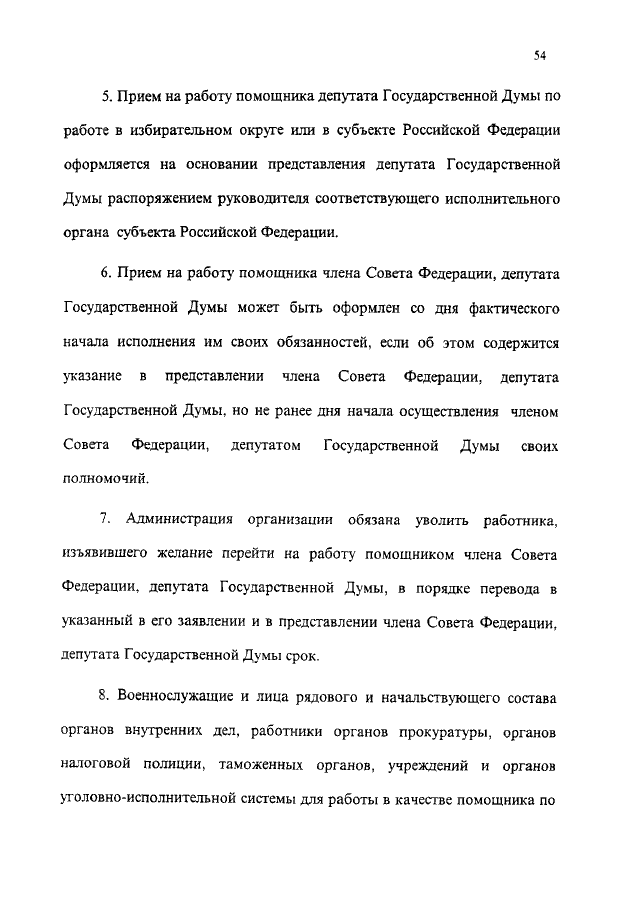 54

5. Прием на работу помощника депутата Государственной Думы по работе в избирательном округе или в субъекте Российской Федерации оформляется на основании представления депутата Государственной Думы распоряжением руководителя соответствующего исполнительного органа субъекта Российской Федерации.

6. Прием на работу помощника члена Совета Федерации, депутата Государственной Думы может быть оформлен со дня фактического начала исполнения им своих обязанностей, если об этом содержится указание в представлении члена Совета Федерации, депутата Государственной Думы, но не ранее дня начала осуществления членом Совета Федерации, депутатом Государственной Думы своих полномочий.

7. Администрация организации обязана уволить работника, изъявившего желание перейти на работу помощником члена Совета Федерации, депутата Государственной Думы, в порядке перевода в указанный в его заявлении и в представлении члена Совета Федерации, депутата Государственной Думы срок.

8. Военнослужащие и лица рядового и начальствующего состава органов внутренних дел, работники органов прокуратуры, органов налоговой полиции, таможенных органов, учреждений и органов уголовно-исполнительной системы для работы в качестве помощника по